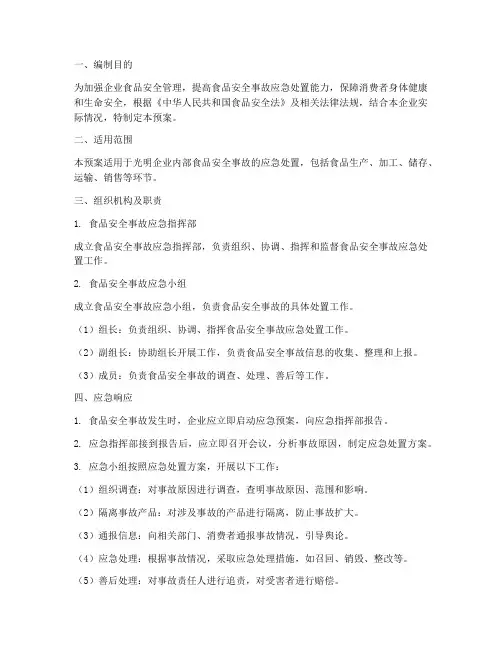 一、编制目的

为加强企业食品安全管理，提高食品安全事故应急处置能力，保障消费者身体健康和生命安全，根据《中华人民共和国食品安全法》及相关法律法规，结合本企业实际情况，特制定本预案。

二、适用范围

本预案适用于光明企业内部食品安全事故的应急处置，包括食品生产、加工、储存、运输、销售等环节。

三、组织机构及职责

1. 食品安全事故应急指挥部

成立食品安全事故应急指挥部，负责组织、协调、指挥和监督食品安全事故应急处置工作。

2. 食品安全事故应急小组

成立食品安全事故应急小组，负责食品安全事故的具体处置工作。

（1）组长：负责组织、协调、指挥食品安全事故应急处置工作。

（2）副组长：协助组长开展工作，负责食品安全事故信息的收集、整理和上报。

（3）成员：负责食品安全事故的调查、处理、善后等工作。

四、应急响应

1. 食品安全事故发生时，企业应立即启动应急预案，向应急指挥部报告。

2. 应急指挥部接到报告后，应立即召开会议，分析事故原因，制定应急处置方案。

3. 应急小组按照应急处置方案，开展以下工作：

（1）组织调查：对事故原因进行调查，查明事故原因、范围和影响。

（2）隔离事故产品：对涉及事故的产品进行隔离，防止事故扩大。

（3）通报信息：向相关部门、消费者通报事故情况，引导舆论。

（4）应急处理：根据事故情况，采取应急处理措施，如召回、销毁、整改等。

（5）善后处理：对事故责任人进行追责，对受害者进行赔偿。